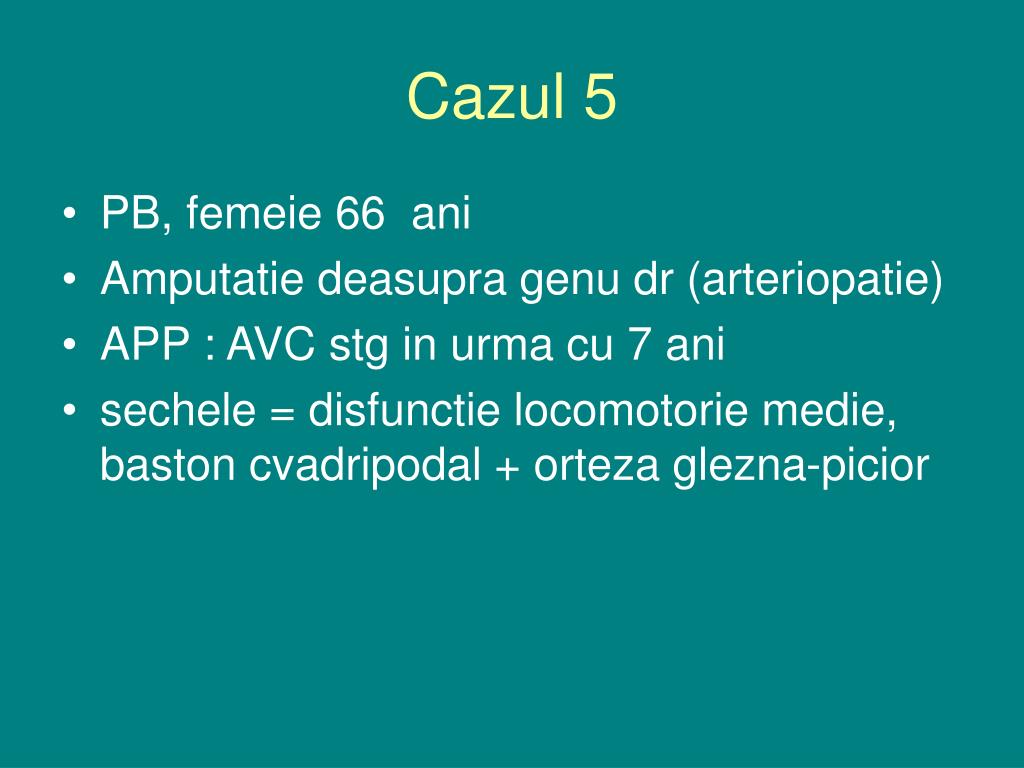 Cazul 5

• PB, femeie 66  ani
• Amputatie deasupra genu dr (arteriopatie)
• APP : AVC stg in urma cu 7 ani
• sechele = disfunctie locomotorie medie, baston cvadripodal + orteza glezna-picior